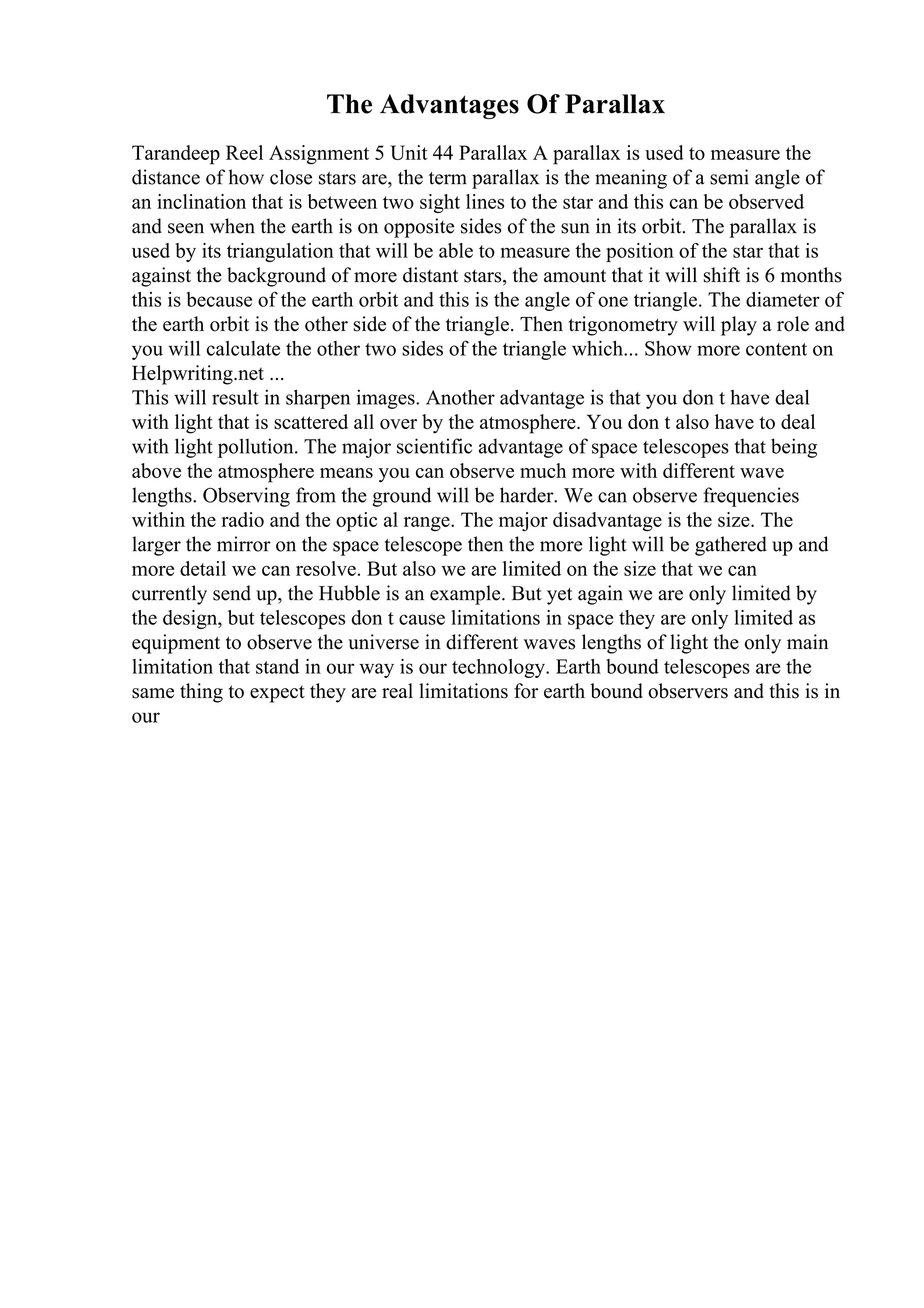 The Advantages Of Parallax

Tarandeep Reel Assignment 5 Unit 44 Parallax A parallax is used to measure the distance of how close stars are, the term parallax is the meaning of a semi angle of an inclination that is between two sight lines to the star and this can be observed and seen when the earth is on opposite sides of the sun in its orbit. The parallax is used by its triangulation that will be able to measure the position of the star that is against the background of more distant stars, the amount that it will shift is 6 months this is because of the earth orbit and this is the angle of one triangle. The diameter of the earth orbit is the other side of the triangle. Then trigonometry will play a role and you will calculate the other two sides of the triangle which... Show more content on Helpwriting.net ...
This will result in sharpen images. Another advantage is that you don t have deal with light that is scattered all over by the atmosphere. You don t also have to deal with light pollution. The major scientific advantage of space telescopes that being above the atmosphere means you can observe much more with different wave lengths. Observing from the ground will be harder. We can observe frequencies within the radio and the optic al range. The major disadvantage is the size. The larger the mirror on the space telescope then the more light will be gathered up and more detail we can resolve. But also we are limited on the size that we can currently send up, the Hubble is an example. But yet again we are only limited by the design, but telescopes don t cause limitations in space they are only limited as equipment to observe the universe in different waves lengths of light the only main limitation that stand in our way is our technology. Earth bound telescopes are the same thing to expect they are real limitations for earth bound observers and this is in our